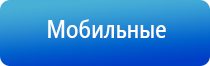 Мобильные